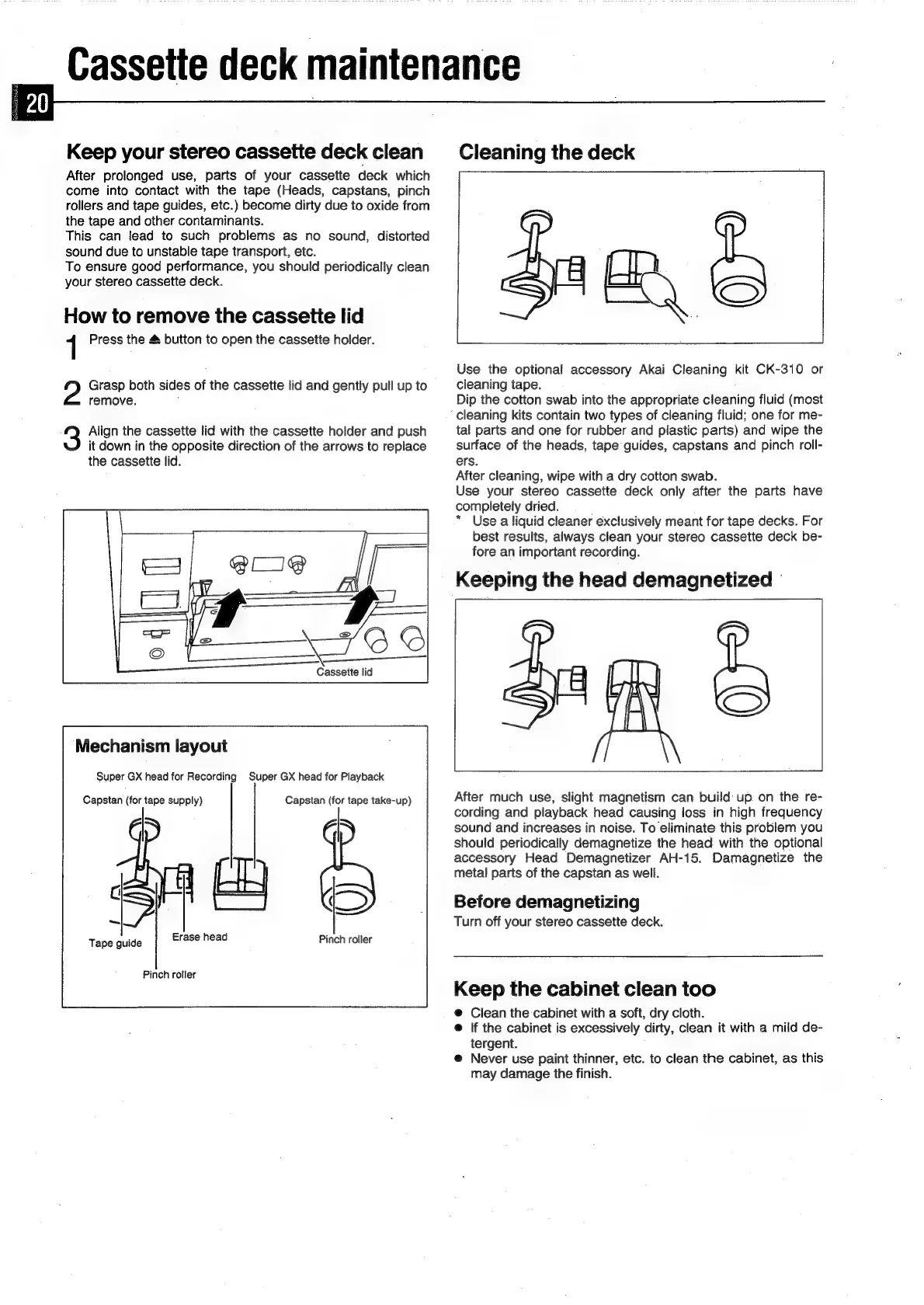 Cassette deck maintenance

20

Keep your stereo cassette deck clean

After prolonged use, parts of your cassette deck which come into contact with the tape (Heads, capstans, pinch rollers and tape guides, etc.) become dirty due to oxide from the tape and other contaminants.
This can lead to such problems as no sound, distorted sound due to unstable tape transport, etc.
To ensure good performance, you should periodically clean your stereo cassette deck.

How to remove the cassette lid

1 Press the ⏏ button to open the cassette holder.

2 Grasp both sides of the cassette lid and gently pull up to remove.

3 Align the cassette lid with the cassette holder and push it down in the opposite direction of the arrows to replace the cassette lid.

Cassette lid

Mechanism layout

Super GX head for Recording Super GX head for Playback

Capstan (for tape supply) Capstan (for tape take-up)

Tape guide Erase head Pinch roller

Pinch roller

Cleaning the deck

Use the optional accessory Akai Cleaning kit CK-310 or cleaning tape.
Dip the cotton swab into the appropriate cleaning fluid (most cleaning kits contain two types of cleaning fluid; one for metal parts and one for rubber and plastic parts) and wipe the surface of the heads, tape guides, capstans and pinch rollers.
After cleaning, wipe with a dry cotton swab.
Use your stereo cassette deck only after the parts have completely dried.
* Use a liquid cleaner exclusively meant for tape decks. For best results, always clean your stereo cassette deck before an important recording.

Keeping the head demagnetized

After much use, slight magnetism can build up on the recording and playback head causing loss in high frequency sound and increases in noise. To eliminate this problem you should periodically demagnetize the head with the optional accessory Head Demagnetizer AH-15. Damagnetize the metal parts of the capstan as well.

Before demagnetizing
Turn off your stereo cassette deck.

Keep the cabinet clean too

● Clean the cabinet with a soft, dry cloth.
● If the cabinet is excessively dirty, clean it with a mild detergent.
● Never use paint thinner, etc. to clean the cabinet, as this may damage the finish.